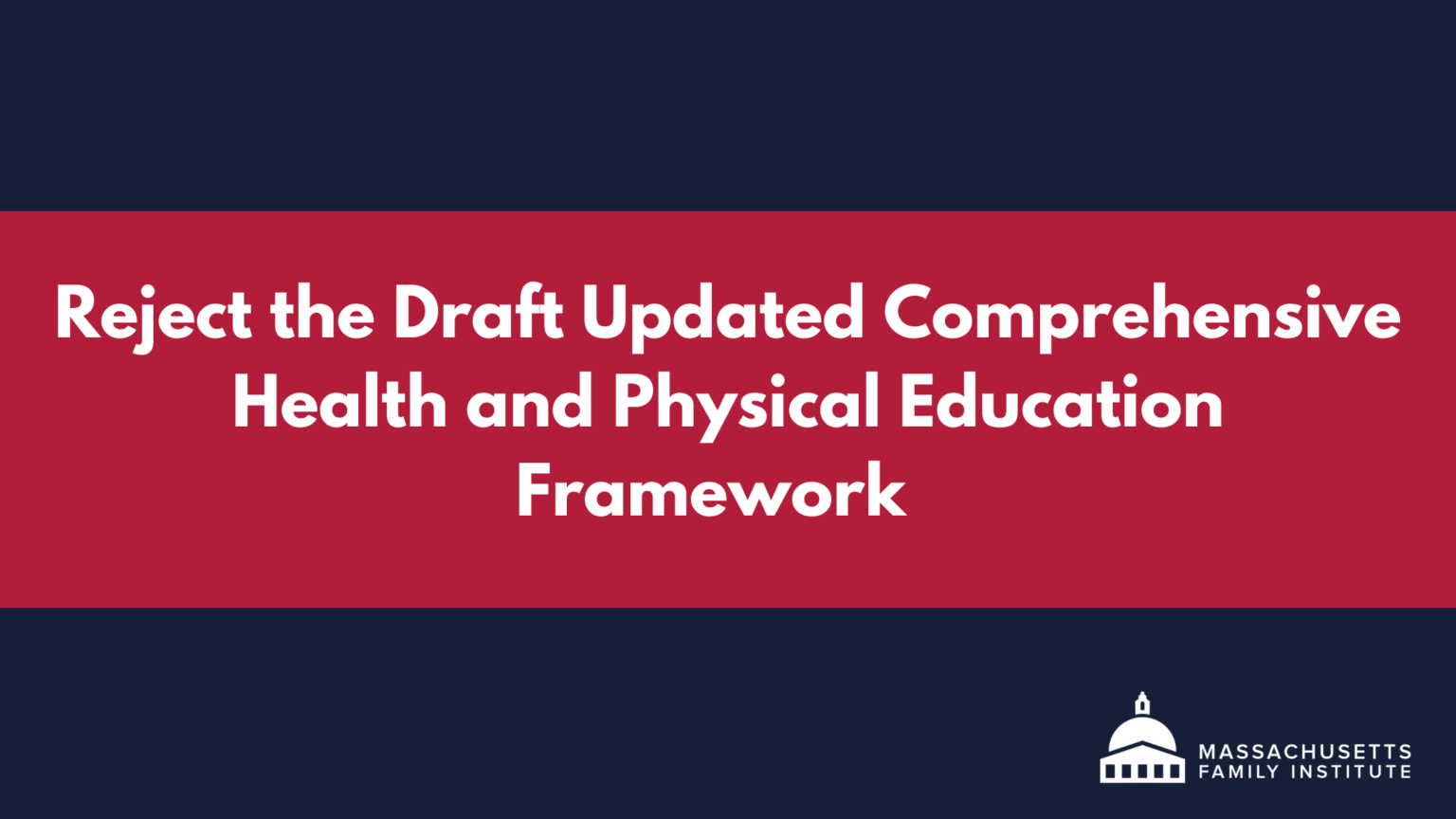 Reject the Draft Updated Comprehensive Health and Physical Education Framework

MASSACHUSETTS
FAMILY INSTITUTE